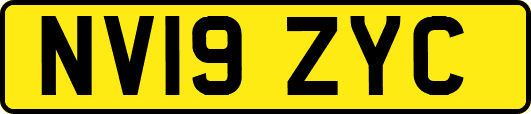 NV19 ZYC